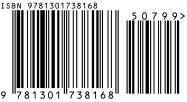 ISBN 9781301738168

50799>

9 781301 738168